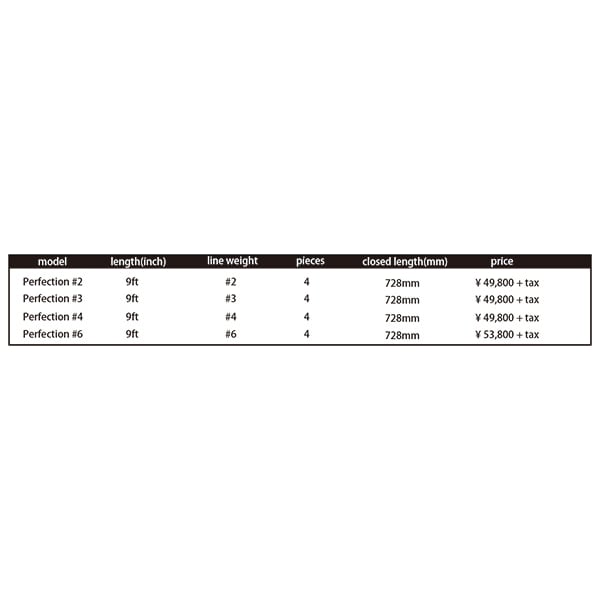 | model | length(inch) | line weight | pieces | closed length(mm) | price |
|---|---|---|---|---|---|
| Perfection #2 | 9ft | #2 | 4 | 728mm | ¥ 49,800 + tax |
| Perfection #3 | 9ft | #3 | 4 | 728mm | ¥ 49,800 + tax |
| Perfection #4 | 9ft | #4 | 4 | 728mm | ¥ 49,800 + tax |
| Perfection #6 | 9ft | #6 | 4 | 728mm | ¥ 53,800 + tax |